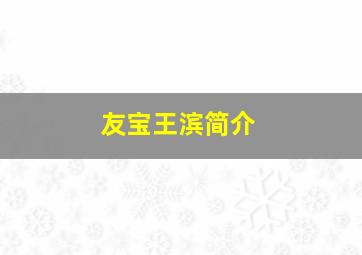 友宝王滨简介